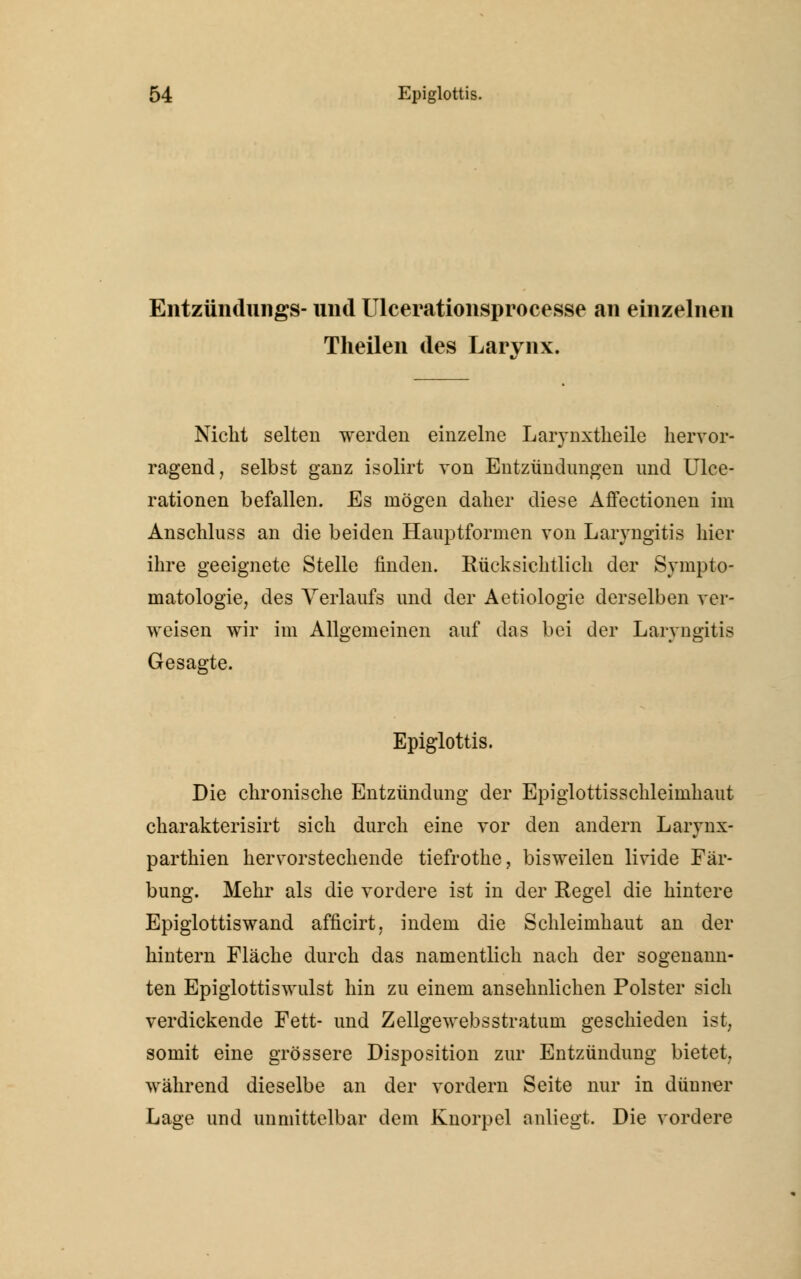 54 Epiglottis.

Entzündungs- und Ulcerationsprocesse an einzelnen Theilen des Larynx.

Nicht selten werden einzelne Larynxtheile hervorragend, selbst ganz isolirt von Entzündungen und Ulcerationen befallen. Es mögen daher diese Affectionen im Anschluss an die beiden Hauptformen von Laryngitis hier ihre geeignete Stelle finden. Rücksichtlich der Symptomatologie, des Verlaufs und der Aetiologie derselben verweisen wir im Allgemeinen auf das bei der Laryngitis Gesagte.

Epiglottis.

Die chronische Entzündung der Epiglottisschleimhaut charakterisirt sich durch eine vor den andern Larynxparthien hervorstechende tiefrothe, bisweilen livide Färbung. Mehr als die vordere ist in der Regel die hintere Epiglottiswand afficirt, indem die Schleimhaut an der hintern Fläche durch das namentlich nach der sogenannten Epiglottiswulst hin zu einem ansehnlichen Polster sich verdickende Fett- und Zellgewebsstratum geschieden ist, somit eine grössere Disposition zur Entzündung bietet, während dieselbe an der vordern Seite nur in dünner Lage und unmittelbar dem Knorpel anliegt. Die vordere